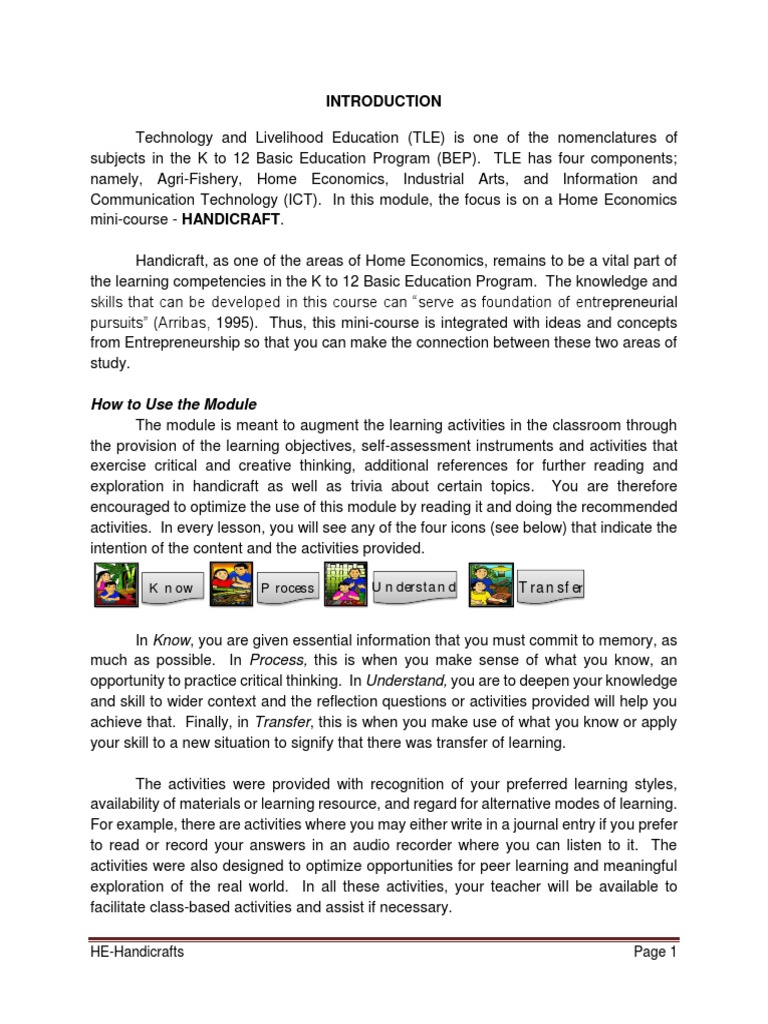 INTRODUCTION

Technology and Livelihood Education (TLE) is one of the nomenclatures of subjects in the K to 12 Basic Education Program (BEP). TLE has four components; namely, Agri-Fishery, Home Economics, Industrial Arts, and Information and Communication Technology (ICT). In this module, the focus is on a Home Economics mini-course - HANDICRAFT.

Handicraft, as one of the areas of Home Economics, remains to be a vital part of the learning competencies in the K to 12 Basic Education Program. The knowledge and skills that can be developed in this course can "serve as foundation of entrepreneurial pursuits" (Arribas, 1995). Thus, this mini-course is integrated with ideas and concepts from Entrepreneurship so that you can make the connection between these two areas of study.

How to Use the Module
The module is meant to augment the learning activities in the classroom through the provision of the learning objectives, self-assessment instruments and activities that exercise critical and creative thinking, additional references for further reading and exploration in handicraft as well as trivia about certain topics. You are therefore encouraged to optimize the use of this module by reading it and doing the recommended activities. In every lesson, you will see any of the four icons (see below) that indicate the intention of the content and the activities provided.

Know Process Understand Transfer

In Know, you are given essential information that you must commit to memory, as much as possible. In Process, this is when you make sense of what you know, an opportunity to practice critical thinking. In Understand, you are to deepen your knowledge and skill to wider context and the reflection questions or activities provided will help you achieve that. Finally, in Transfer, this is when you make use of what you know or apply your skill to a new situation to signify that there was transfer of learning.

The activities were provided with recognition of your preferred learning styles, availability of materials or learning resource, and regard for alternative modes of learning. For example, there are activities where you may either write in a journal entry if you prefer to read or record your answers in an audio recorder where you can listen to it. The activities were also designed to optimize opportunities for peer learning and meaningful exploration of the real world. In all these activities, your teacher will be available to facilitate class-based activities and assist if necessary.

HE-Handicrafts Page 1